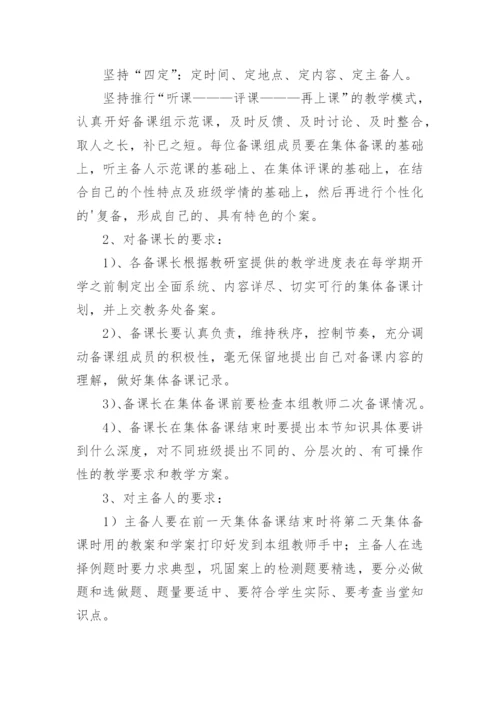 坚持“四定”：定时间、定地点、定内容、定主备人。

坚持推行“听课———评课———再上课”的教学模式，认真开好备课组示范课，及时反馈、及时讨论、及时整合，取人之长，补已之短。每位备课组成员要在集体备课的基础上，听主备人示范课的基础上、在集体评课的基础上，在结合自己的个性特点及班级学情的基础上，然后再进行个性化的'复备，形成自己的、具有特色的个案。

2、对备课长的要求：

1）、各备课长根据教研室提供的教学进度表在每学期开学之前制定出全面系统、内容详尽、切实可行的集体备课计划，并上交教务处备案。

2）、备课长要认真负责，维持秩序，控制节奏，充分调动备课组成员的积极性，毫无保留地提出自己对备课内容的理解，做好集体备课记录。

3）、备课长在集体备课前要检查本组教师二次备课情况。

4）、备课长在集体备课结束时要提出本节知识具体要讲到什么深度，对不同班级提出不同的、分层次的、有可操作性的教学要求和教学方案。

3、对主备人的要求：

1）主备人要在前一天集体备课结束时将第二天集体备课时用的教案和学案打印好发到本组教师手中；主备人在选择例题时要力求典型，巩固案上的检测题要精选，要分必做题和选做题、题量要适中、要符合学生实际、要考查当堂知识点。